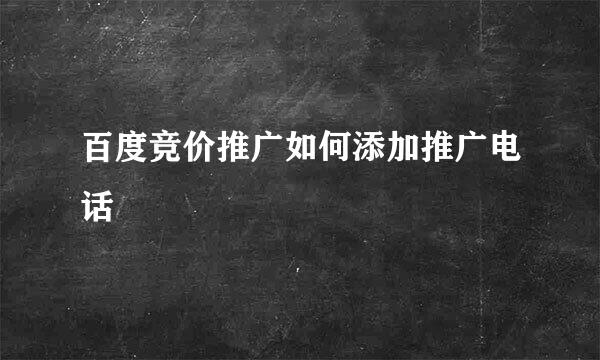 百度竞价推广如何添加推广电话